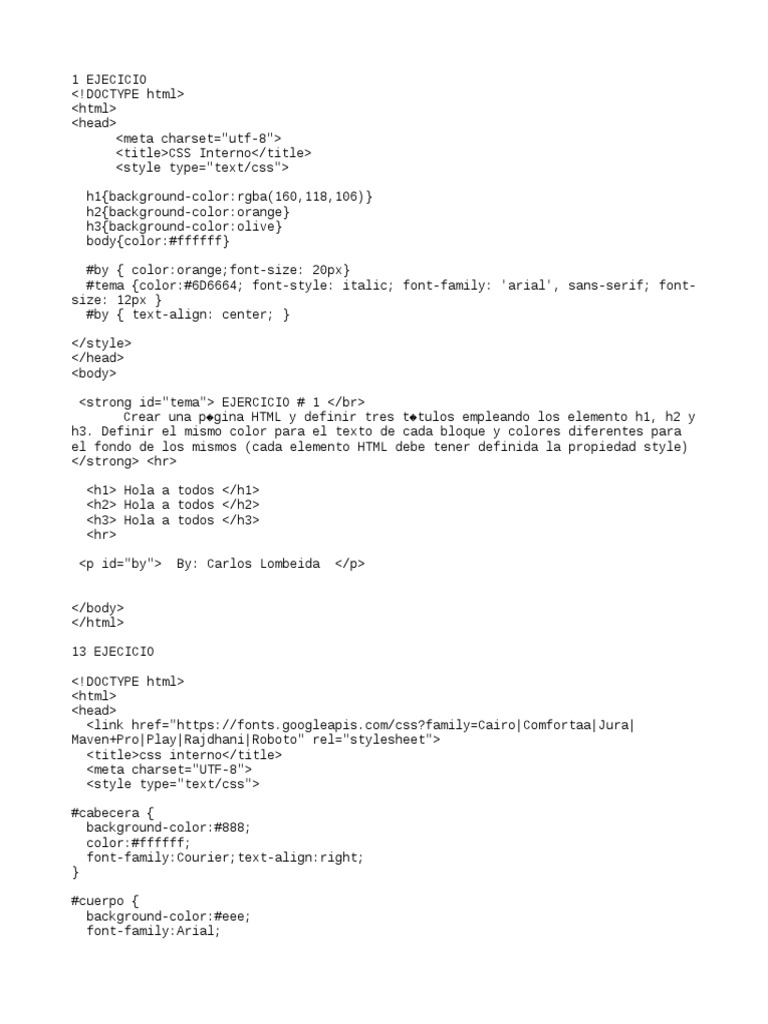 1 EJECICIO
<!DOCTYPE html>
<html>
<head>
<meta charset="utf-8">
<title>CSS Interno</title>
<style type="text/css">

h1{background-color:rgba(160,118,106)}
h2{background-color:orange}
h3{background-color:olive}
body{color:#ffffff}

#by { color:orange;font-size: 20px}
#tema {color:#6D6664; font-style: italic; font-family: 'arial', sans-serif; font-size: 12px }
#by { text-align: center; }

</style>
</head>
<body>

<strong id="tema"> EJERCICIO # 1 </br>
Crear una p◆gina HTML y definir tres t◆tulos empleando los elemento h1, h2 y h3. Definir el mismo color para el texto de cada bloque y colores diferentes para el fondo de los mismos (cada elemento HTML debe tener definida la propiedad style)
</strong> <hr>

<h1> Hola a todos </h1>
<h2> Hola a todos </h2>
<h3> Hola a todos </h3>
<hr>

<p id="by"> By: Carlos Lombeida </p>

</body>
</html>

13 EJECICIO

<!DOCTYPE html>
<html>
<head>
<link href="https://fonts.googleapis.com/css?family=Cairo|Comfortaa|Jura|Maven+Pro|Play|Rajdhani|Roboto" rel="stylesheet">
<title>css interno</title>
<meta charset="UTF-8">
<style type="text/css">

#cabecera {
background-color:#888;
color:#ffffff;
font-family:Courier;text-align:right;
}

#cuerpo {
background-color:#eee;
font-family:Arial;